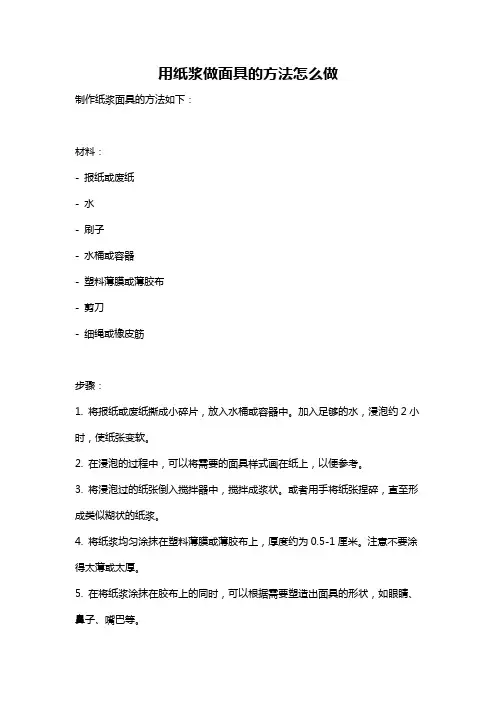 用纸浆做面具的方法怎么做

制作纸浆面具的方法如下：

材料：

- 报纸或废纸

- 水

- 刷子

- 水桶或容器

- 塑料薄膜或薄胶布

- 剪刀

- 细绳或橡皮筋

步骤：

1. 将报纸或废纸撕成小碎片，放入水桶或容器中。加入足够的水，浸泡约 2 小时，使纸张变软。

2. 在浸泡的过程中，可以将需要的面具样式画在纸上，以便参考。

3. 将浸泡过的纸张倒入搅拌器中，搅拌成浆状。或者用手将纸张捏碎，直至形成类似糊状的纸浆。

4. 将纸浆均匀涂抹在塑料薄膜或薄胶布上，厚度约为 0.5-1 厘米。注意不要涂得太薄或太厚。

5. 在将纸浆涂抹在胶布上的同时，可以根据需要塑造出面具的形状，如眼睛、鼻子、嘴巴等。